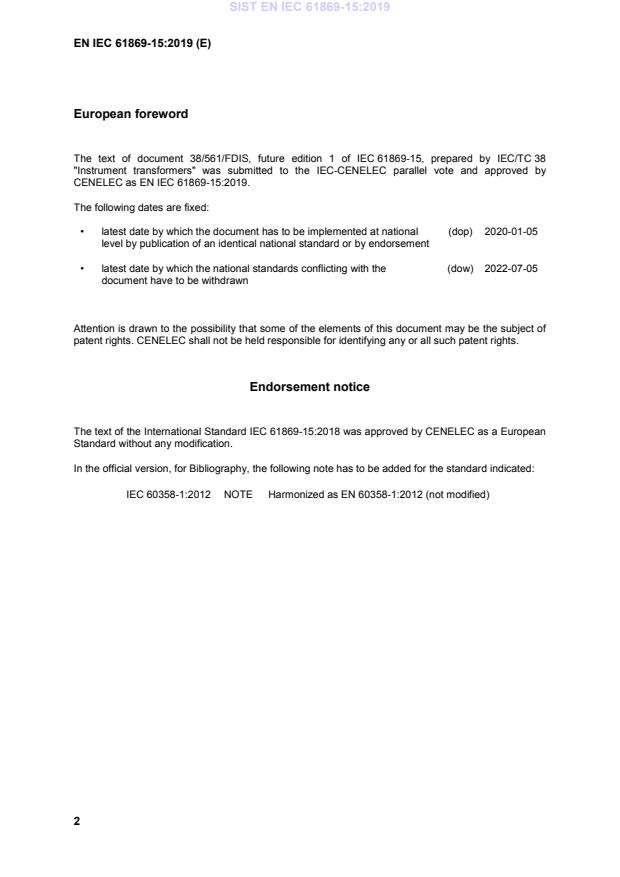 SIST EN IEC 61869-15:2019

EN IEC 61869-15:2019 (E)

European foreword

The text of document 38/561/FDIS, future edition 1 of IEC 61869-15, prepared by IEC/TC 38 "Instrument transformers" was submitted to the IEC-CENELEC parallel vote and approved by CENELEC as EN IEC 61869-15:2019.

The following dates are fixed:

• latest date by which the document has to be implemented at national level by publication of an identical national standard or by endorsement (dop) 2020-01-05

• latest date by which the national standards conflicting with the document have to be withdrawn (dow) 2022-07-05

Attention is drawn to the possibility that some of the elements of this document may be the subject of patent rights. CENELEC shall not be held responsible for identifying any or all such patent rights.

Endorsement notice

The text of the International Standard IEC 61869-15:2018 was approved by CENELEC as a European Standard without any modification.

In the official version, for Bibliography, the following note has to be added for the standard indicated:

IEC 60358-1:2012 NOTE Harmonized as EN 60358-1:2012 (not modified)

2